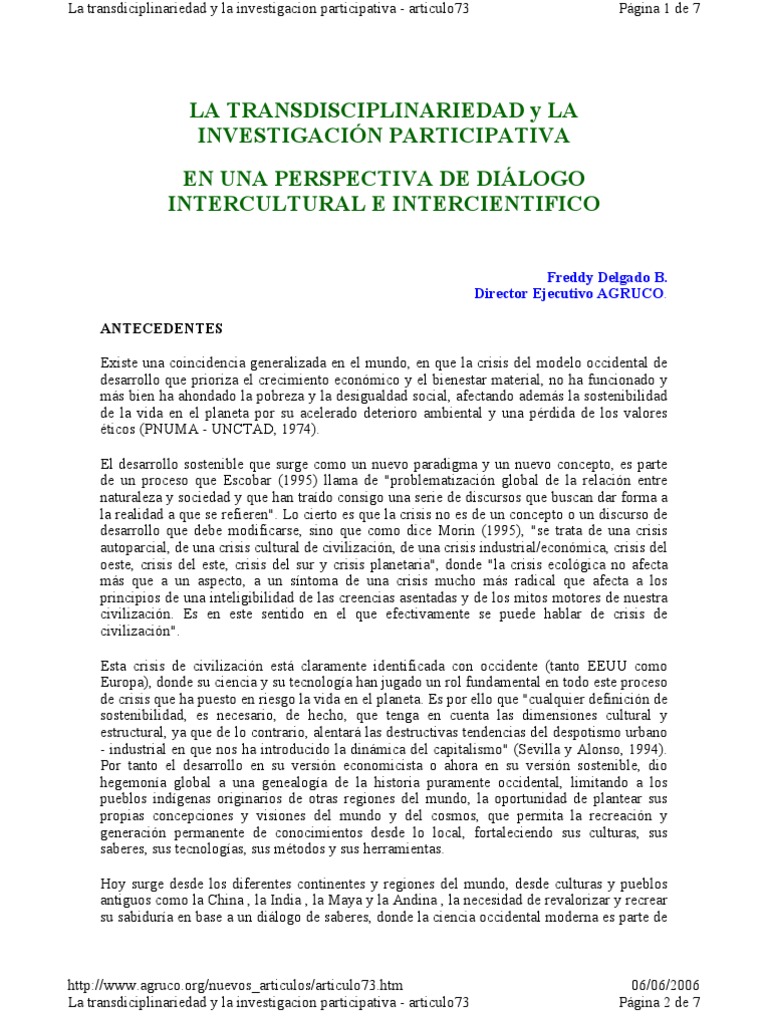 La transdiciplinariedad y la investigacion participativa - articulo73 Página 1 de 7

LA TRANSDISCIPLINARIEDAD y LA INVESTIGACIÓN PARTICIPATIVA

EN UNA PERSPECTIVA DE DIÁLOGO INTERCULTURAL E INTERCIENTIFICO

Freddy Delgado B.
Director Ejecutivo AGRUCO.

ANTECEDENTES

Existe una coincidencia generalizada en el mundo, en que la crisis del modelo occidental de desarrollo que prioriza el crecimiento económico y el bienestar material, no ha funcionado y más bien ha ahondado la pobreza y la desigualdad social, afectando además la sostenibilidad de la vida en el planeta por su acelerado deterioro ambiental y una pérdida de los valores éticos (PNUMA - UNCTAD, 1974).

El desarrollo sostenible que surge como un nuevo paradigma y un nuevo concepto, es parte de un proceso que Escobar (1995) llama de "problematización global de la relación entre naturaleza y sociedad y que han traído consigo una serie de discursos que buscan dar forma a la realidad a que se refieren". Lo cierto es que la crisis no es de un concepto o un discurso de desarrollo que debe modificarse, sino que como dice Morin (1995), "se trata de una crisis autoparcial, de una crisis cultural de civilización, de una crisis industrial/económica, crisis del oeste, crisis del este, crisis del sur y crisis planetaria", donde "la crisis ecológica no afecta más que a un aspecto, a un síntoma de una crisis mucho más radical que afecta a los principios de una inteligibilidad de las creencias asentadas y de los mitos motores de nuestra civilización. Es en este sentido en el que efectivamente se puede hablar de crisis de civilización".

Esta crisis de civilización está claramente identificada con occidente (tanto EEUU como Europa), donde su ciencia y su tecnología han jugado un rol fundamental en todo este proceso de crisis que ha puesto en riesgo la vida en el planeta. Es por ello que "cualquier definición de sostenibilidad, es necesario, de hecho, que tenga en cuenta las dimensiones cultural y estructural, ya que de lo contrario, alentará las destructivas tendencias del despotismo urbano - industrial en que nos ha introducido la dinámica del capitalismo" (Sevilla y Alonso, 1994). Por tanto el desarrollo en su versión economicista o ahora en su versión sostenible, dio hegemonía global a una genealogía de la historia puramente occidental, limitando a los pueblos indígenas originarios de otras regiones del mundo, la oportunidad de plantear sus propias concepciones y visiones del mundo y del cosmos, que permita la recreación y generación permanente de conocimientos desde lo local, fortaleciendo sus culturas, sus saberes, sus tecnologías, sus métodos y sus herramientas.

Hoy surge desde los diferentes continentes y regiones del mundo, desde culturas y pueblos antiguos como la China , la India , la Maya y la Andina , la necesidad de revalorizar y recrear su sabiduría en base a un diálogo de saberes, donde la ciencia occidental moderna es parte de

http://www.agruco.org/nuevos_articulos/articulo73.htm 06/06/2006
La transdiciplinariedad y la investigacion participativa - articulo73 Página 2 de 7